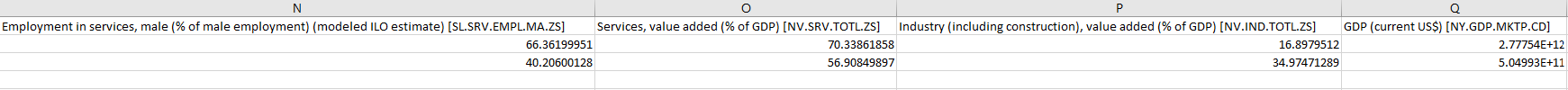 | N | O | P | Q |
|---|---|---|---|
| Employment in services, male (% of male employment) (modeled ILO estimate) [SL.SRV.EMPL.MA.ZS] | Services, value added (% of GDP) [NV.SRV.TOTL.ZS] | Industry (including construction), value added (% of GDP) [NV.IND.TOTL.ZS] | GDP (current US$) [NY.GDP.MKTP.CD] |
| 66.36199951 | 70.33861858 | 16.8979512 | 2.77754E+12 |
| 40.20600128 | 56.90849897 | 34.97471289 | 5.04993E+11 |